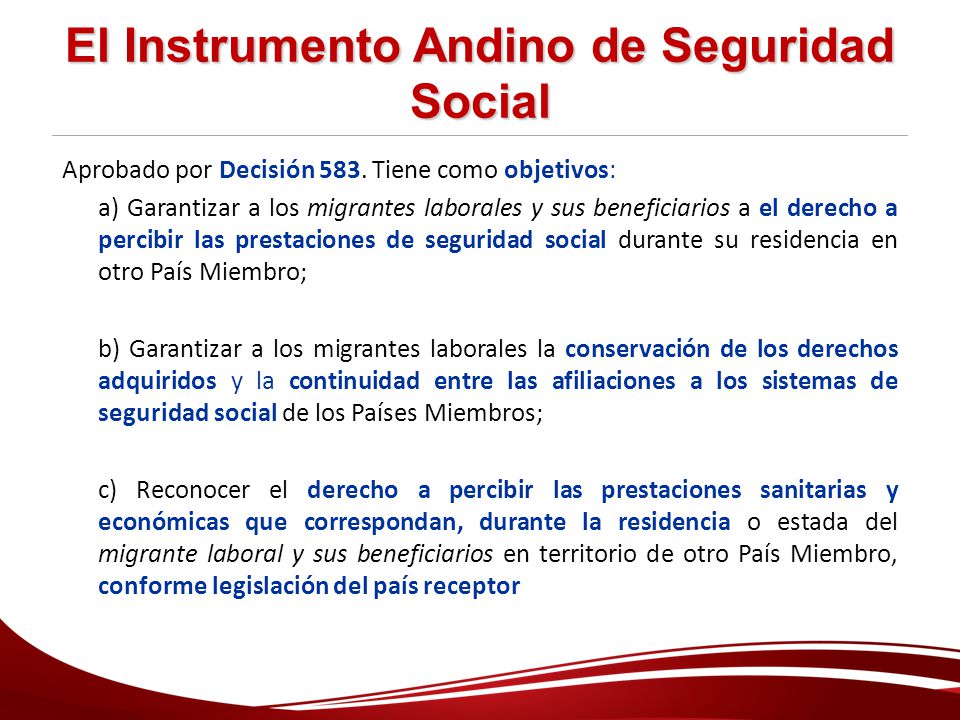 El Instrumento Andino de Seguridad Social

Aprobado por Decisión 583. Tiene como objetivos:

a) Garantizar a los migrantes laborales y sus beneficiarios a el derecho a percibir las prestaciones de seguridad social durante su residencia en otro País Miembro;

b) Garantizar a los migrantes laborales la conservación de los derechos adquiridos y la continuidad entre las afiliaciones a los sistemas de seguridad social de los Países Miembros;

c) Reconocer el derecho a percibir las prestaciones sanitarias y económicas que correspondan, durante la residencia o estada del migrante laboral y sus beneficiarios en territorio de otro País Miembro, conforme legislación del país receptor